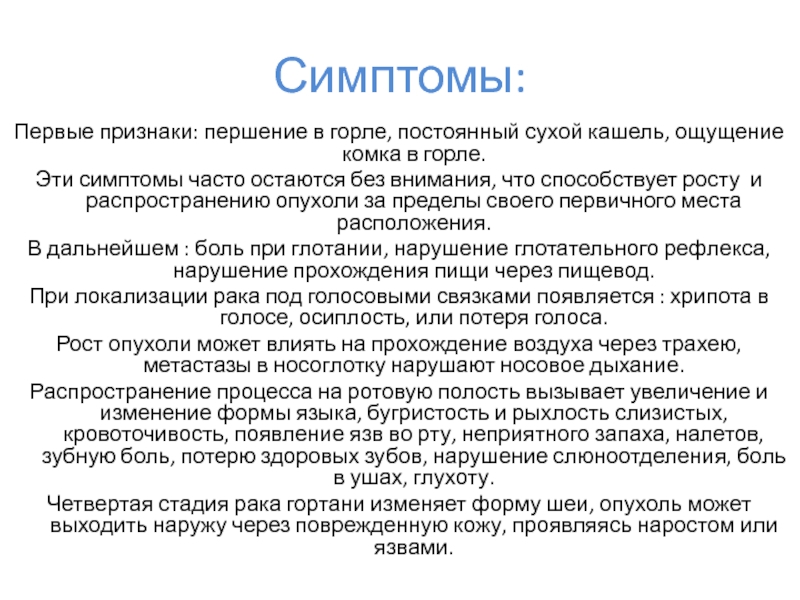 Симптомы:

Первые признаки: першение в горле, постоянный сухой кашель, ощущение комка в горле.

Эти симптомы часто остаются без внимания, что способствует росту  и распространению опухоли за пределы своего первичного места расположения.

В дальнейшем : боль при глотании, нарушение глотательного рефлекса, нарушение прохождения пищи через пищевод.

При локализации рака под голосовыми связками появляется : хрипота в голосе, осиплость, или потеря голоса.

Рост опухоли может влиять на прохождение воздуха через трахею, метастазы в носоглотку нарушают носовое дыхание.

Распространение процесса на ротовую полость вызывает увеличение и изменение формы языка, бугристость и рыхлость слизистых, кровоточивость, появление язв во рту, неприятного запаха, налетов, зубную боль, потерю здоровых зубов, нарушение слюноотделения, боль в ушах, глухоту.

Четвертая стадия рака гортани изменяет форму шеи, опухоль может выходить наружу через поврежденную кожу, проявляясь наростом или язвами.